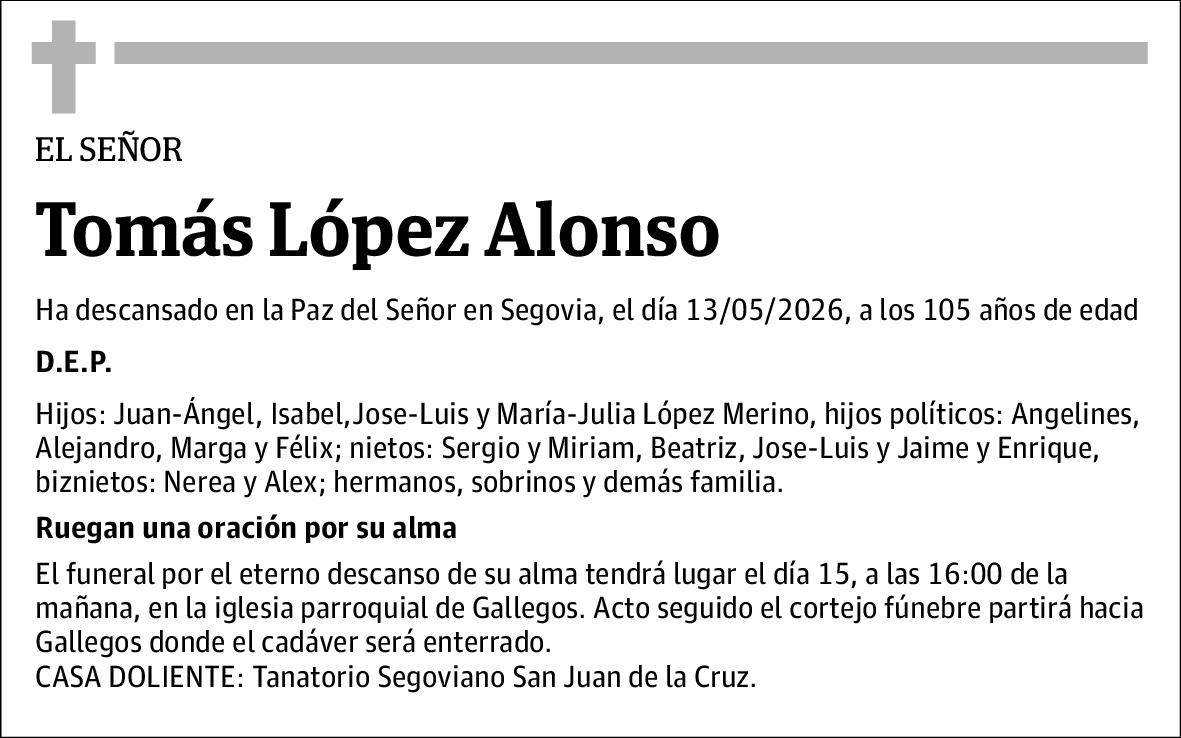 EL SEÑOR

Tomás López Alonso

Ha descansado en la Paz del Señor en Segovia, el día 13/05/2026, a los 105 años de edad

D.E.P.

Hijos: Juan-Ángel, Isabel,Jose-Luis y María-Julia López Merino, hijos políticos: Angelines, Alejandro, Marga y Félix; nietos: Sergio y Miriam, Beatriz, Jose-Luis y Jaime y Enrique, biznietos: Nerea y Alex; hermanos, sobrinos y demás familia.

Ruegan una oración por su alma

El funeral por el eterno descanso de su alma tendrá lugar el día 15, a las 16:00 de la mañana, en la iglesia parroquial de Gallegos. Acto seguido el cortejo fúnebre partirá hacia Gallegos donde el cadáver será enterrado.
CASA DOLIENTE: Tanatorio Segoviano San Juan de la Cruz.